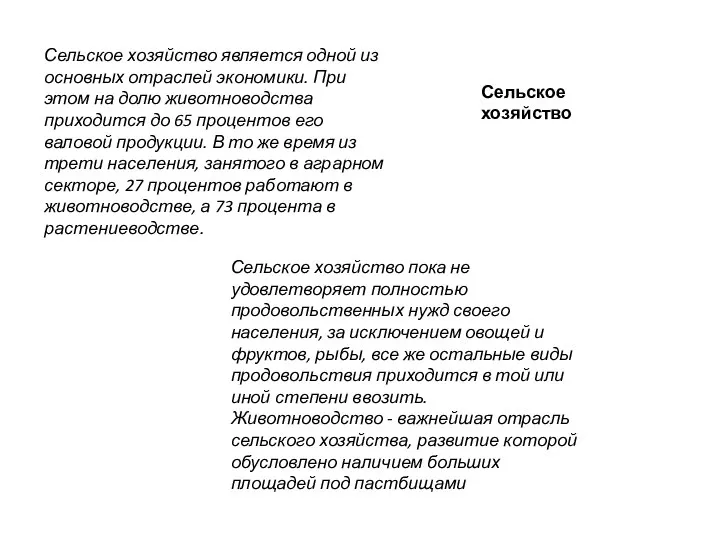 Сельское хозяйство является одной из основных отраслей экономики. При этом на долю животноводства приходится до 65 процентов его валовой продукции. В то же время из трети населения, занятого в аграрном секторе, 27 процентов работают в животноводстве, а 73 процента в растениеводстве.

Сельское хозяйство

Сельское хозяйство пока не удовлетворяет полностью продовольственных нужд своего населения, за исключением овощей и фруктов, рыбы, все же остальные виды продовольствия приходится в той или иной степени ввозить. Животноводство - важнейшая отрасль сельского хозяйства, развитие которой обусловлено наличием больших площадей под пастбищами